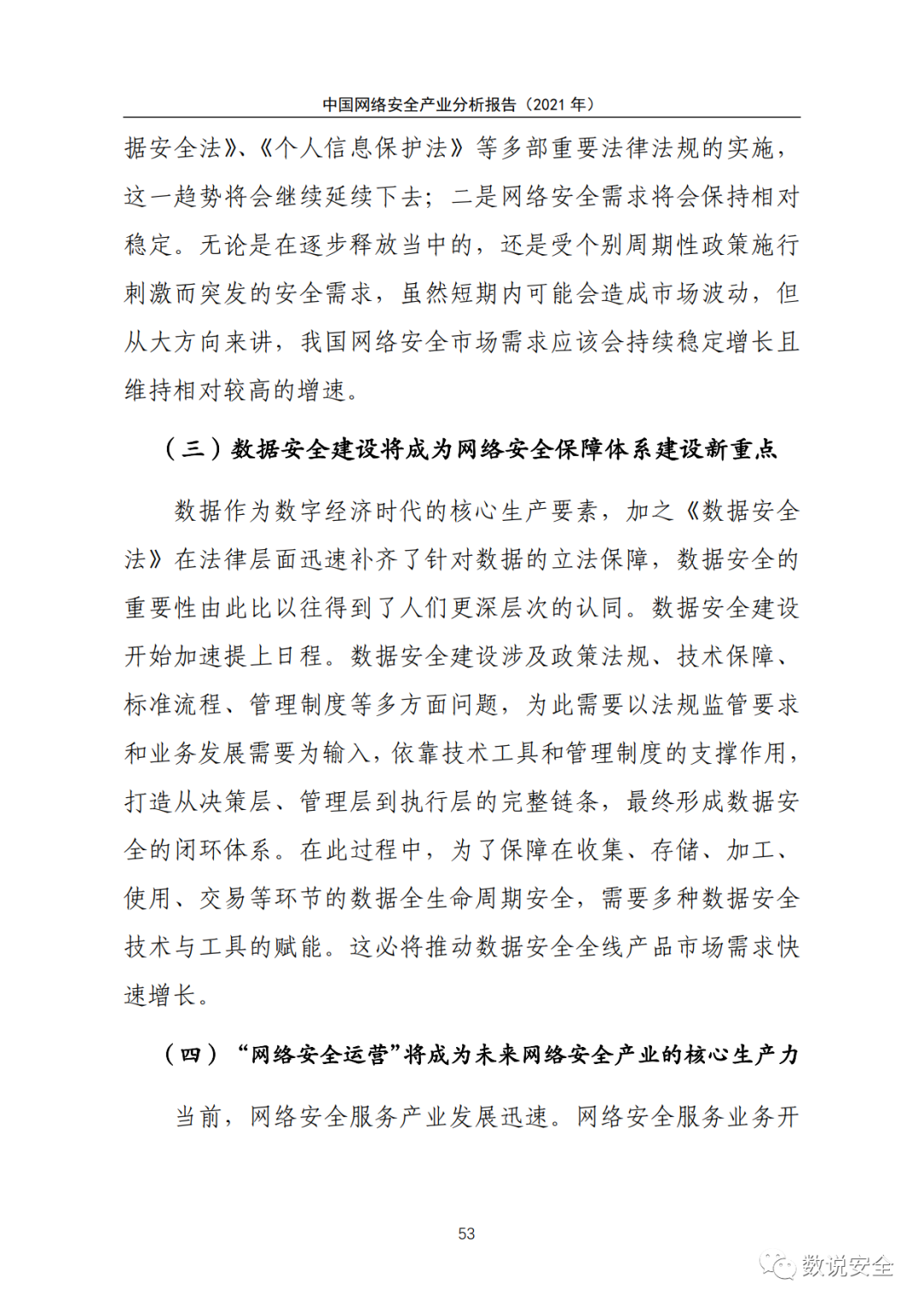 中国网络安全产业分析报告（2021 年）

据安全法》、《个人信息保护法》等多部重要法律法规的实施，这一趋势将会继续延续下去；二是网络安全需求将会保持相对稳定。无论是在逐步释放当中的，还是受个别周期性政策施行刺激而突发的安全需求，虽然短期内可能会造成市场波动，但从大方向来讲，我国网络安全市场需求应该会持续稳定增长且维持相对较高的增速。

（三）数据安全建设将成为网络安全保障体系建设新重点

数据作为数字经济时代的核心生产要素，加之《数据安全法》在法律层面迅速补齐了针对数据的立法保障，数据安全的重要性由此比以往得到了人们更深层次的认同。数据安全建设开始加速提上日程。数据安全建设涉及政策法规、技术保障、标准流程、管理制度等多方面问题，为此需要以法规监管要求和业务发展需要为输入，依靠技术工具和管理制度的支撑作用，打造从决策层、管理层到执行层的完整链条，最终形成数据安全的闭环体系。在此过程中，为了保障在收集、存储、加工、使用、交易等环节的数据全生命周期安全，需要多种数据安全技术与工具的赋能。这必将推动数据安全全线产品市场需求快速增长。

（四）“网络安全运营”将成为未来网络安全产业的核心生产力

当前，网络安全服务产业发展迅速。网络安全服务业务开

53

数说安全